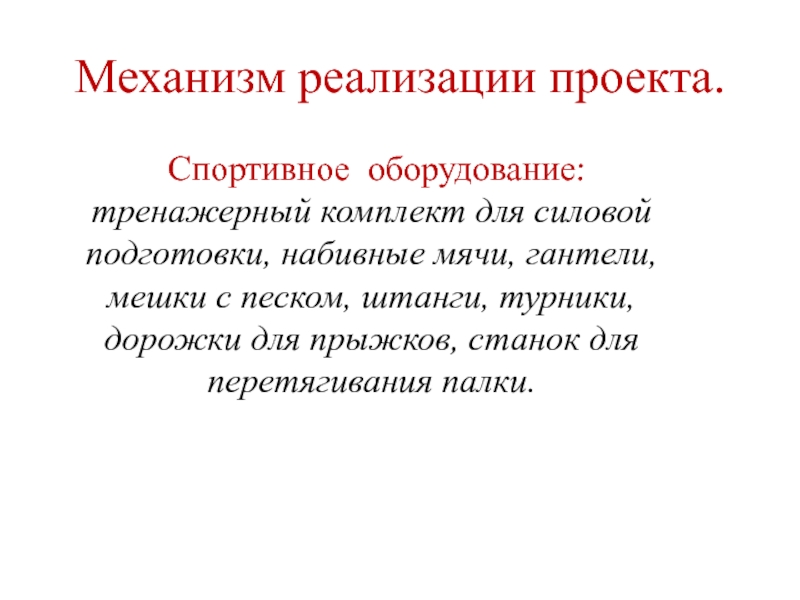 Механизм реализации проекта.

Спортивное оборудование: тренажерный комплект для силовой подготовки, набивные мячи, гантели, мешки с песком, штанги, турники, дорожки для прыжков, станок для перетягивания палки.